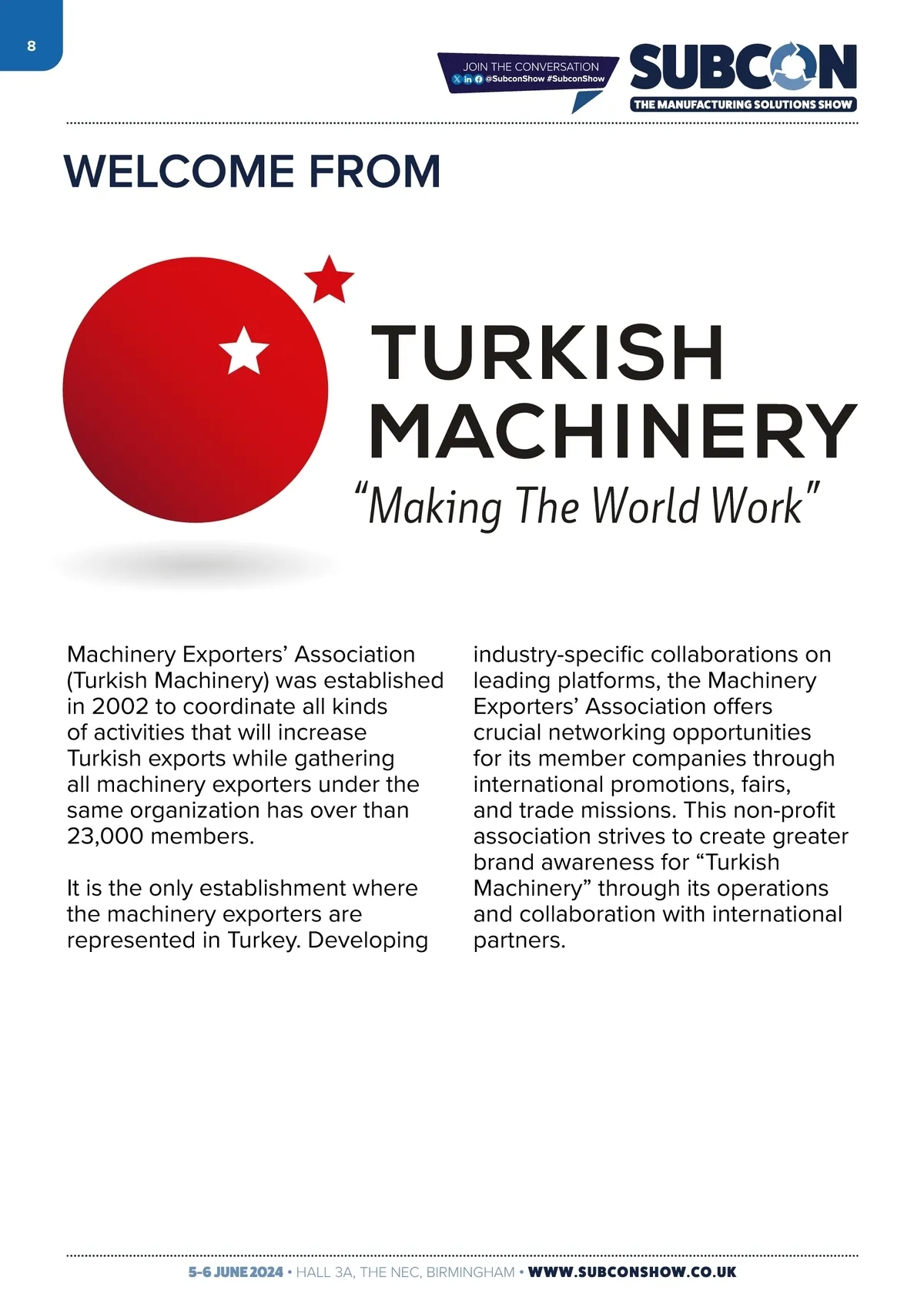 8

JOIN THE CONVERSATION
@SubconShow #SubconShow

SUBCON
THE MANUFACTURING SOLUTIONS SHOW

WELCOME FROM

TURKISH MACHINERY
"Making The World Work"

Machinery Exporters' Association (Turkish Machinery) was established in 2002 to coordinate all kinds of activities that will increase Turkish exports while gathering all machinery exporters under the same organization has over than 23,000 members.

It is the only establishment where the machinery exporters are represented in Turkey. Developing industry-specific collaborations on leading platforms, the Machinery Exporters' Association offers crucial networking opportunities for its member companies through international promotions, fairs, and trade missions. This non-profit association strives to create greater brand awareness for "Turkish Machinery" through its operations and collaboration with international partners.

5-6 JUNE 2024 • HALL 3A, THE NEC, BIRMINGHAM • WWW.SUBCONSHOW.CO.UK